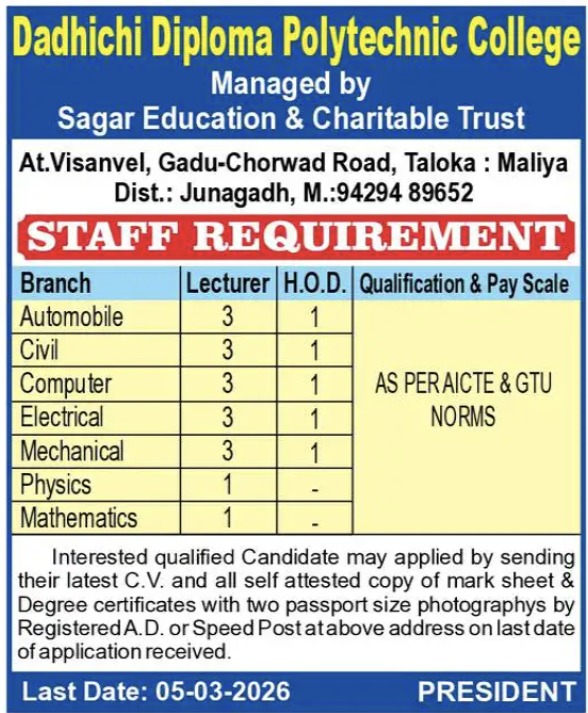 Dadhichi Diploma Polytechnic College
Managed by
Sagar Education & Charitable Trust

At.Visanvel, Gadu-Chorwad Road, Taloka : Maliya
Dist.: Junagadh, M.:94294 89652

STAFF REQUIREMENT

| Branch | Lecturer | H.O.D. | Qualification & Pay Scale |
|---|---|---|---|
| Automobile | 3 | 1 | AS PER AICTE & GTU NORMS |
| Civil | 3 | 1 | |
| Computer | 3 | 1 | |
| Electrical | 3 | 1 | |
| Mechanical | 3 | 1 | |
| Physics | 1 | - | |
| Mathematics | 1 | - | |

Interested qualified Candidate may applied by sending their latest C.V. and all self attested copy of mark sheet & Degree certificates with two passport size photographys by Registered A.D. or Speed Post at above address on last date of application received.

Last Date: 05-03-2026
PRESIDENT